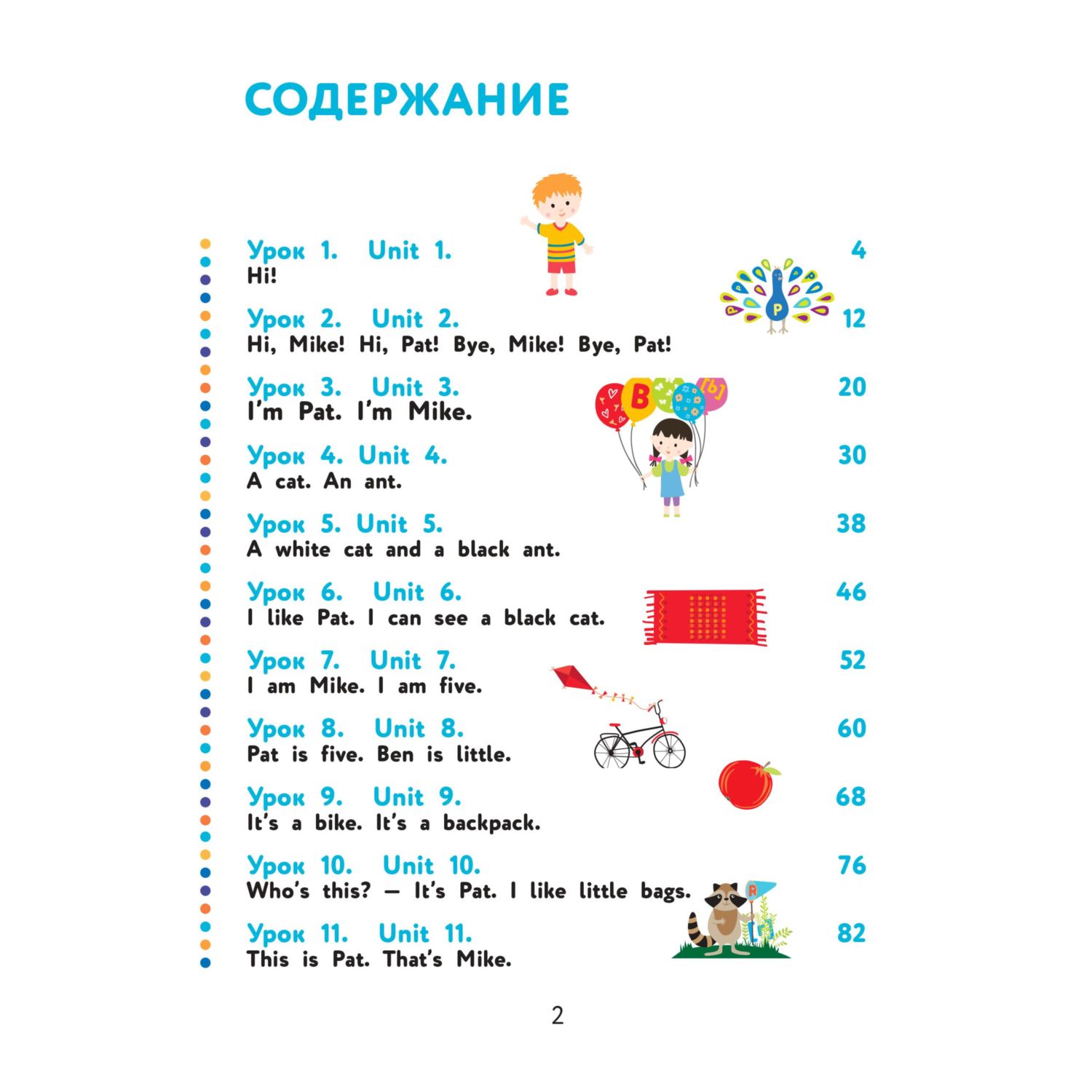 СОДЕРЖАНИЕ

Урок 1. Unit 1. 4
Hi!

Урок 2. Unit 2. 12
Hi, Mike! Hi, Pat! Bye, Mike! Bye, Pat!

Урок 3. Unit 3. 20
I'm Pat. I'm Mike.

Урок 4. Unit 4. 30
A cat. An ant.

Урок 5. Unit 5. 38
A white cat and a black ant.

Урок 6. Unit 6. 46
I like Pat. I can see a black cat.

Урок 7. Unit 7. 52
I am Mike. I am five.

Урок 8. Unit 8. 60
Pat is five. Ben is little.

Урок 9. Unit 9. 68
It's a bike. It's a backpack.

Урок 10. Unit 10. 76
Who's this? — It's Pat. I like little bags.

Урок 11. Unit 11. 82
This is Pat. That's Mike.

2